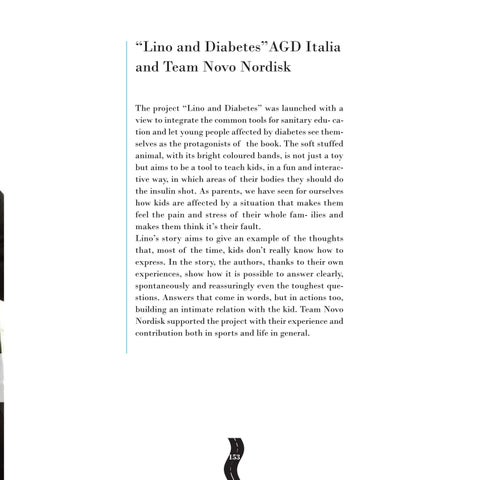 “Lino and Diabetes”AGD Italia and Team Novo Nordisk

The project “Lino and Diabetes” was launched with a view to integrate the common tools for sanitary edu- cation and let young people affected by diabetes see themselves as the protagonists of the book. The soft stuffed animal, with its bright coloured bands, is not just a toy but aims to be a tool to teach kids, in a fun and interactive way, in which areas of their bodies they should do the insulin shot. As parents, we have seen for ourselves how kids are affected by a situation that makes them feel the pain and stress of their whole fam- ilies and makes them think it’s their fault.
Lino’s story aims to give an example of the thoughts that, most of the time, kids don’t really know how to express. In the story, the authors, thanks to their own experiences, show how it is possible to answer clearly, spontaneously and reassuringly even the toughest questions. Answers that come in words, but in actions too, building an intimate relation with the kid. Team Novo Nordisk supported the project with their experience and contribution both in sports and life in general.

153